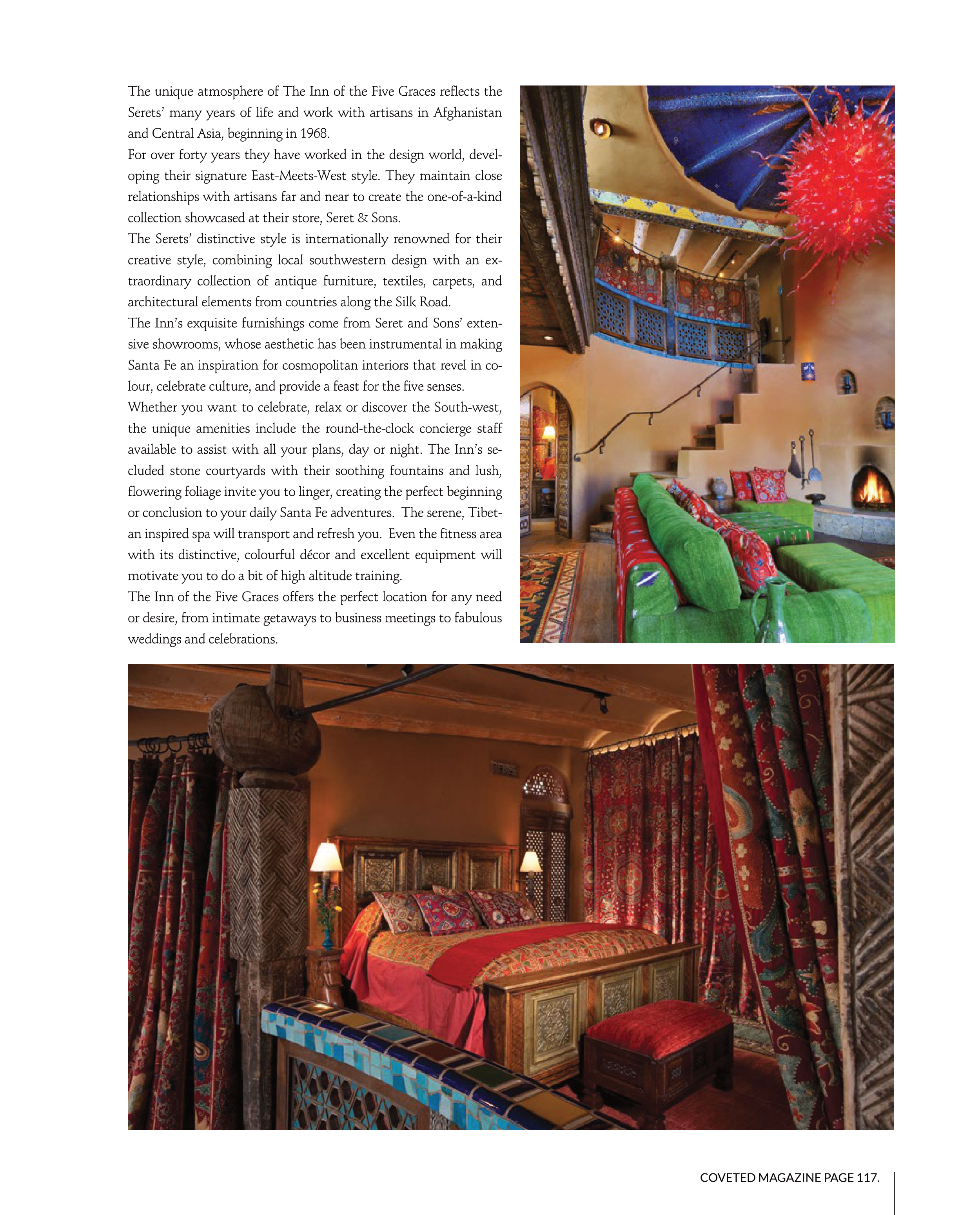 The unique atmosphere of The Inn of the Five Graces reflects the Serets' many years of life and work with artisans in Afghanistan and Central Asia, beginning in 1968.
For over forty years they have worked in the design world, developing their signature East-Meets-West style. They maintain close relationships with artisans far and near to create the one-of-a-kind collection showcased at their store, Seret & Sons.
The Serets' distinctive style is internationally renowned for their creative style, combining local southwestern design with an extraordinary collection of antique furniture, textiles, carpets, and architectural elements from countries along the Silk Road.
The Inn's exquisite furnishings come from Seret and Sons' extensive showrooms, whose aesthetic has been instrumental in making Santa Fe an inspiration for cosmopolitan interiors that revel in colour, celebrate culture, and provide a feast for the five senses.
Whether you want to celebrate, relax or discover the South-west, the unique amenities include the round-the-clock concierge staff available to assist with all your plans, day or night. The Inn's secluded stone courtyards with their soothing fountains and lush, flowering foliage invite you to linger, creating the perfect beginning or conclusion to your daily Santa Fe adventures. The serene, Tibetan inspired spa will transport and refresh you. Even the fitness area with its distinctive, colourful décor and excellent equipment will motivate you to do a bit of high altitude training.
The Inn of the Five Graces offers the perfect location for any need or desire, from intimate getaways to business meetings to fabulous weddings and celebrations.

COVETED MAGAZINE PAGE 117.